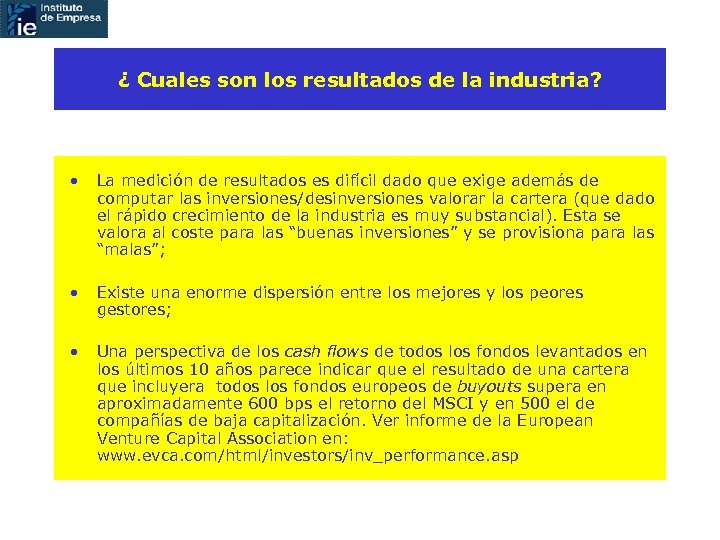 ie Instituto de Empresa

¿ Cuales son los resultados de la industria?

• La medición de resultados es difícil dado que exige además de computar las inversiones/desinversiones valorar la cartera (que dado el rápido crecimiento de la industria es muy substancial). Esta se valora al coste para las “buenas inversiones” y se provisiona para las “malas”;

• Existe una enorme dispersión entre los mejores y los peores gestores;

• Una perspectiva de los cash flows de todos los fondos levantados en los últimos 10 años parece indicar que el resultado de una cartera que incluyera todos los fondos europeos de buyouts supera en aproximadamente 600 bps el retorno del MSCI y en 500 el de compañías de baja capitalización. Ver informe de la European Venture Capital Association en: www.evca.com/html/investors/inv_performance.asp